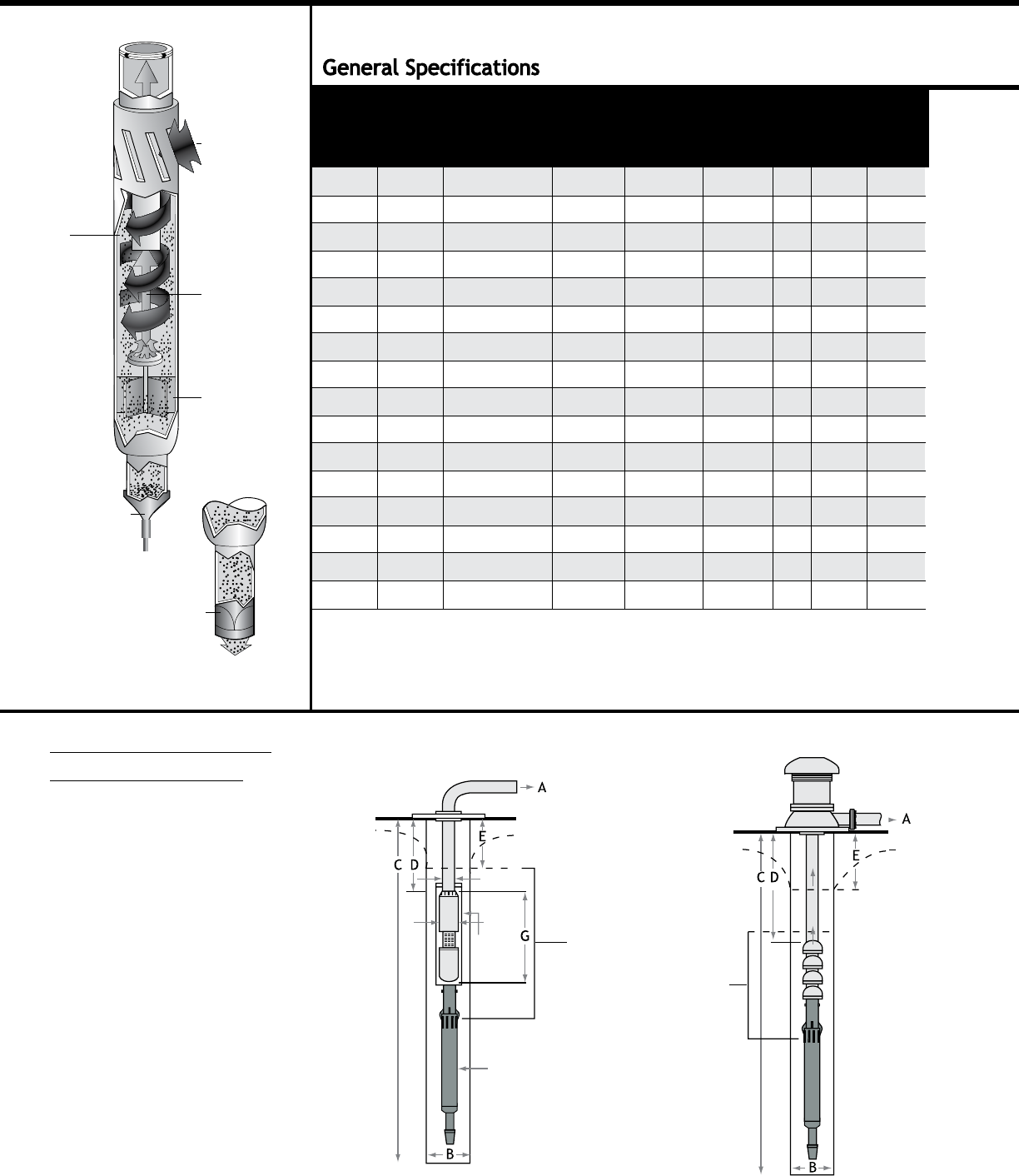 General Specifications

A
E
C D
G
B

A
E
C D
B